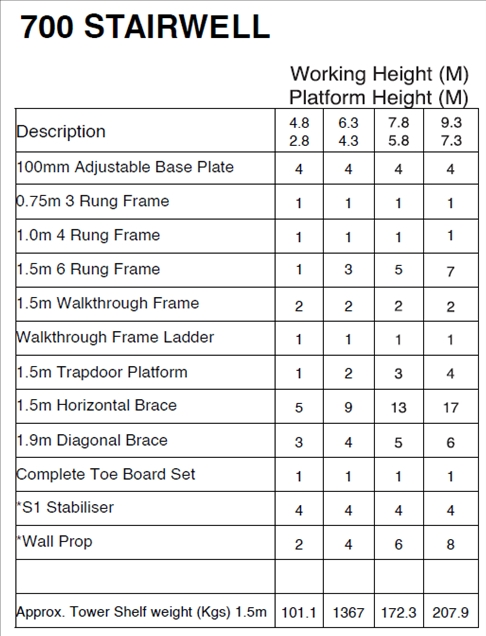 700 STAIRWELL

Working Height (M)
Platform Height (M)

| Description | 4.8 2.8 | 6.3 4.3 | 7.8 5.8 | 9.3 7.3 |
|---|---|---|---|---|
| 100mm Adjustable Base Plate | 4 | 4 | 4 | 4 |
| 0.75m 3 Rung Frame | 1 | 1 | 1 | 1 |
| 1.0m 4 Rung Frame | 1 | 1 | 1 | 1 |
| 1.5m 6 Rung Frame | 1 | 3 | 5 | 7 |
| 1.5m Walkthrough Frame | 2 | 2 | 2 | 2 |
| Walkthrough Frame Ladder | 1 | 1 | 1 | 1 |
| 1.5m Trapdoor Platform | 1 | 2 | 3 | 4 |
| 1.5m Horizontal Brace | 5 | 9 | 13 | 17 |
| 1.9m Diagonal Brace | 3 | 4 | 5 | 6 |
| Complete Toe Board Set | 1 | 1 | 1 | 1 |
| *S1 Stabiliser | 4 | 4 | 4 | 4 |
| *Wall Prop | 2 | 4 | 6 | 8 |
| | | | | |
| Approx. Tower Shelf weight (Kgs) 1.5m | 101.1 | 1367 | 172.3 | 207.9 |